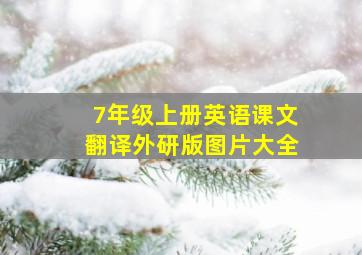 7年级上册英语课文
翻译外研版图片大全